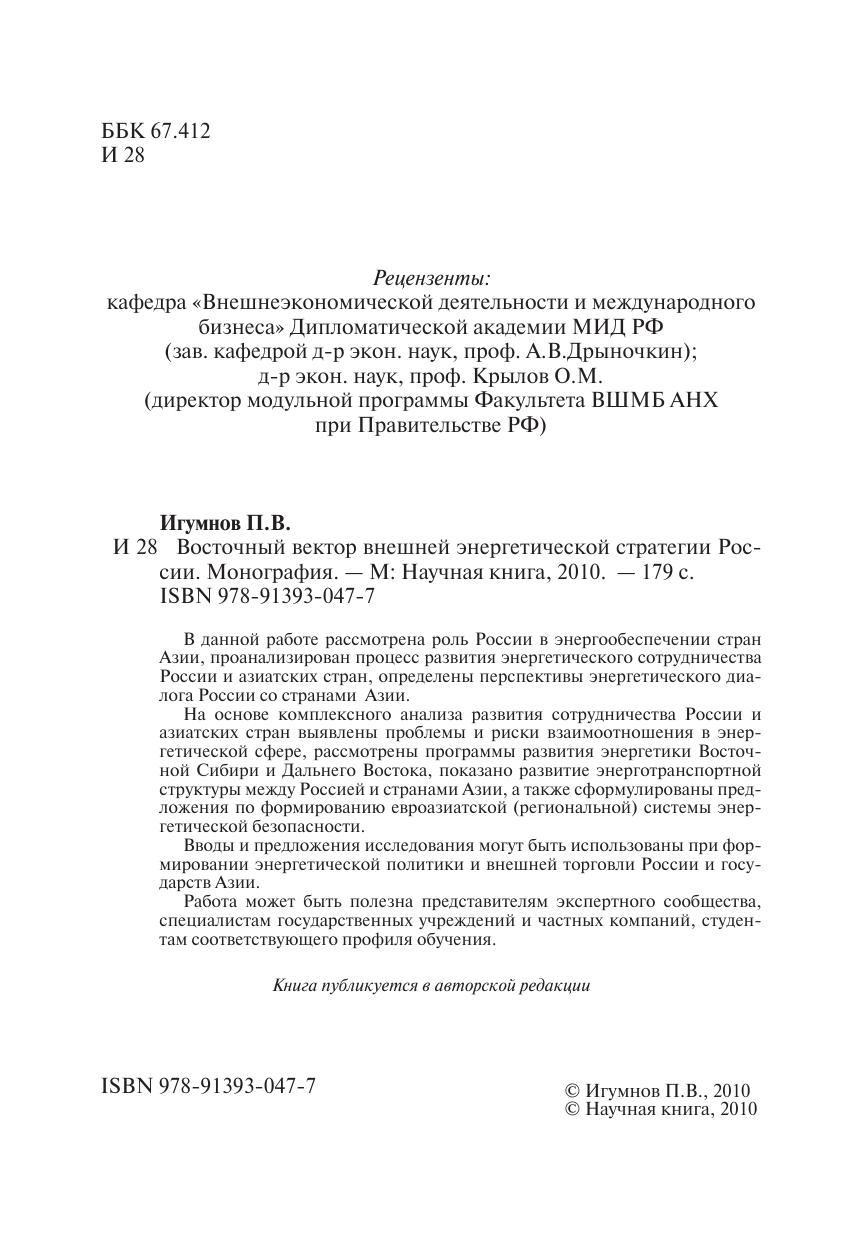 ББК 67.412
И 28

Рецензенты:
кафедра «Внешнеэкономической деятельности и международного бизнеса» Дипломатической академии МИД РФ
(зав. кафедрой д-р экон. наук, проф. А.В.Дрыночкин);
д-р экон. наук, проф. Крылов О.М.
(директор модульной программы Факультета ВШМБ АНХ при Правительстве РФ)

Игумнов П.В.
И 28 Восточный вектор внешней энергетической стратегии России. Монография. — М: Научная книга, 2010. — 179 с.
ISBN 978-91393-047-7

В данной работе рассмотрена роль России в энергообеспечении стран Азии, проанализирован процесс развития энергетического сотрудничества России и азиатских стран, определены перспективы энергетического диалога России со странами Азии.

На основе комплексного анализа развития сотрудничества России и азиатских стран выявлены проблемы и риски взаимоотношения в энергетической сфере, рассмотрены программы развития энергетики Восточной Сибири и Дальнего Востока, показано развитие энерготранспортной структуры между Россией и странами Азии, а также сформулированы предложения по формированию евроазиатской (региональной) системы энергетической безопасности.

Вводы и предложения исследования могут быть использованы при формировании энергетической политики и внешней торговли России и государств Азии.

Работа может быть полезна представителям экспертного сообщества, специалистам государственных учреждений и частных компаний, студентам соответствующего профиля обучения.

Книга публикуется в авторской редакции

ISBN 978-91393-047-7

© Игумнов П.В., 2010
© Научная книга, 2010